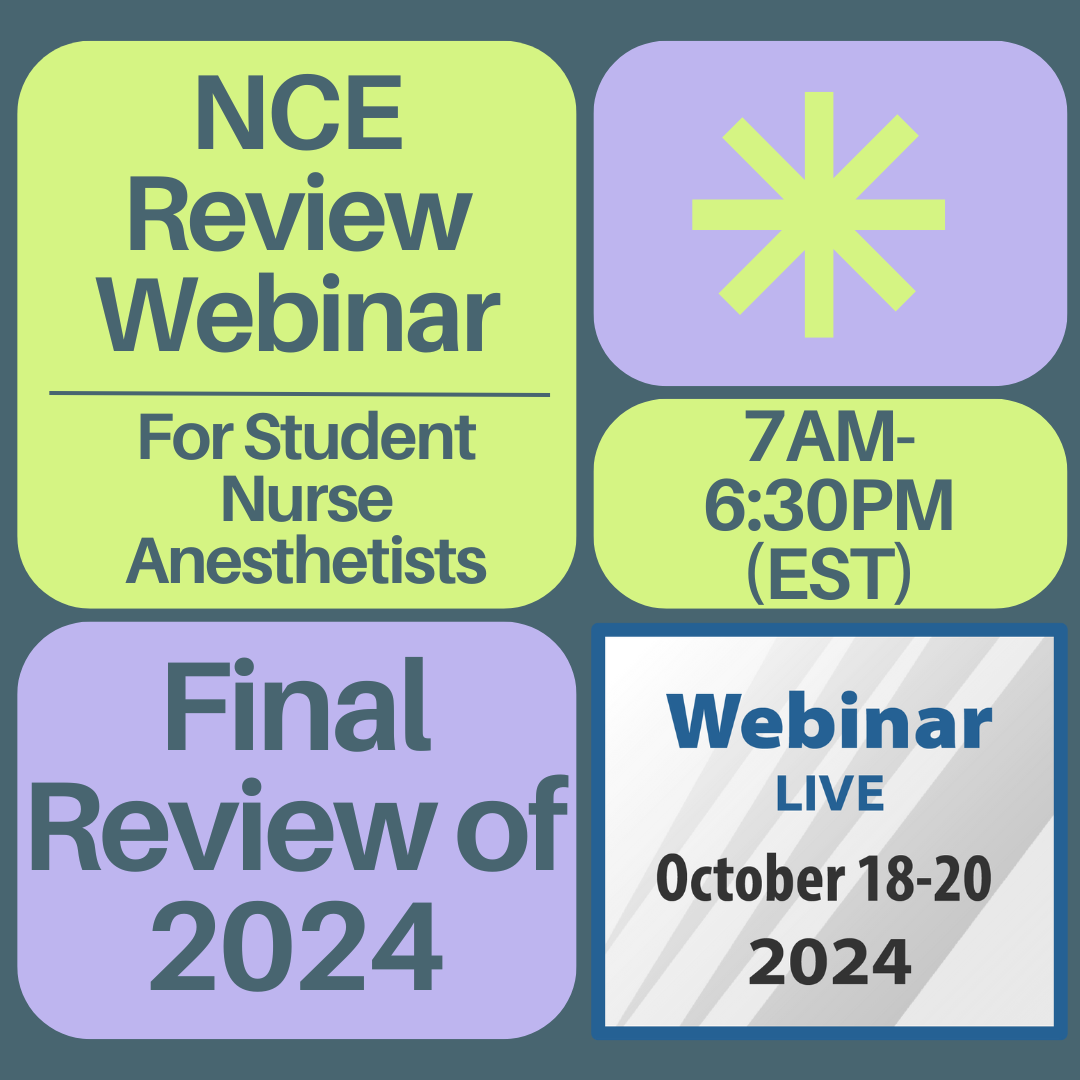 NCE Review Webinar

For Student Nurse Anesthetists

7AM-6:30PM (EST)

Final Review of 2024

Webinar
LIVE
October 18-20
2024